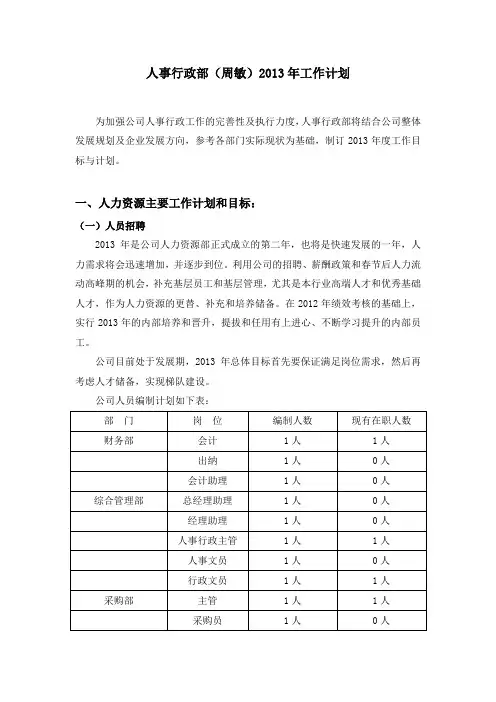 人事行政部（周敏）2013 年工作计划

为加强公司人事行政工作的完善性及执行力度，人事行政部将结合公司整体发展规划及企业发展方向，参考各部门实际现状为基础，制订 2013 年度工作目标与计划。

一、人力资源主要工作计划和目标：

（一）人员招聘

2013 年是公司人力资源部正式成立的第二年，也将是快速发展的一年，人力需求将会迅速增加，并逐步到位。利用公司的招聘、薪酬政策和春节后人力流动高峰期的机会，补充基层员工和基层管理，尤其是本行业高端人才和优秀基础人才，作为人力资源的更替、补充和培养储备。在 2012 年绩效考核的基础上，实行 2013 年的内部培养和晋升，提拔和任用有上进心、不断学习提升的内部员工。

公司目前处于发展期，2013 年总体目标首先要保证满足岗位需求，然后再考虑人才储备，实现梯队建设。

公司人员编制计划如下表：

| 部　门 | 岗　位 | 编制人数 | 现有在职人数 |
|---|---|---|---|
| 财务部 | 会计 | 1 人 | 1 人 |
| | 出纳 | 1 人 | 0 人 |
| | 会计助理 | 1 人 | 0 人 |
| 综合管理部 | 总经理助理 | 1 人 | 0 人 |
| | 经理助理 | 1 人 | 0 人 |
| | 人事行政主管 | 1 人 | 1 人 |
| | 人事文员 | 1 人 | 0 人 |
| | 行政文员 | 1 人 | 1 人 |
| 采购部 | 主管 | 1 人 | 1 人 |
| | 采购员 | 1 人 | 0 人 |